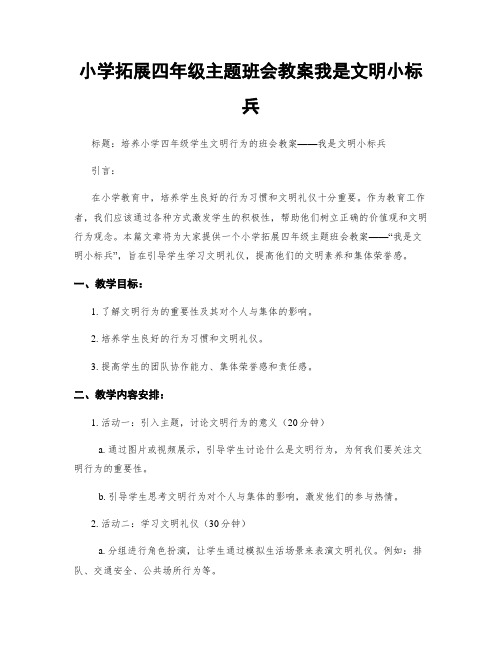 小学拓展四年级主题班会教案我是文明小标兵

标题：培养小学四年级学生文明行为的班会教案——我是文明小标兵

引言：

在小学教育中，培养学生良好的行为习惯和文明礼仪十分重要。作为教育工作者，我们应该通过各种方式激发学生的积极性，帮助他们树立正确的价值观和文明行为观念。本篇文章将为大家提供一个小学拓展四年级主题班会教案——“我是文明小标兵”，旨在引导学生学习文明礼仪，提高他们的文明素养和集体荣誉感。

一、教学目标：

1. 了解文明行为的重要性及其对个人与集体的影响。

2. 培养学生良好的行为习惯和文明礼仪。

3. 提高学生的团队协作能力、集体荣誉感和责任感。

二、教学内容安排：

1. 活动一：引入主题，讨论文明行为的意义（20分钟）

a. 通过图片或视频展示，引导学生讨论什么是文明行为，为何我们要关注文明行为的重要性。

b. 引导学生思考文明行为对个人与集体的影响，激发他们的参与热情。

2. 活动二：学习文明礼仪（30分钟）

a. 分组进行角色扮演，让学生通过模拟生活场景来表演文明礼仪。例如：排队、交通安全、公共场所行为等。